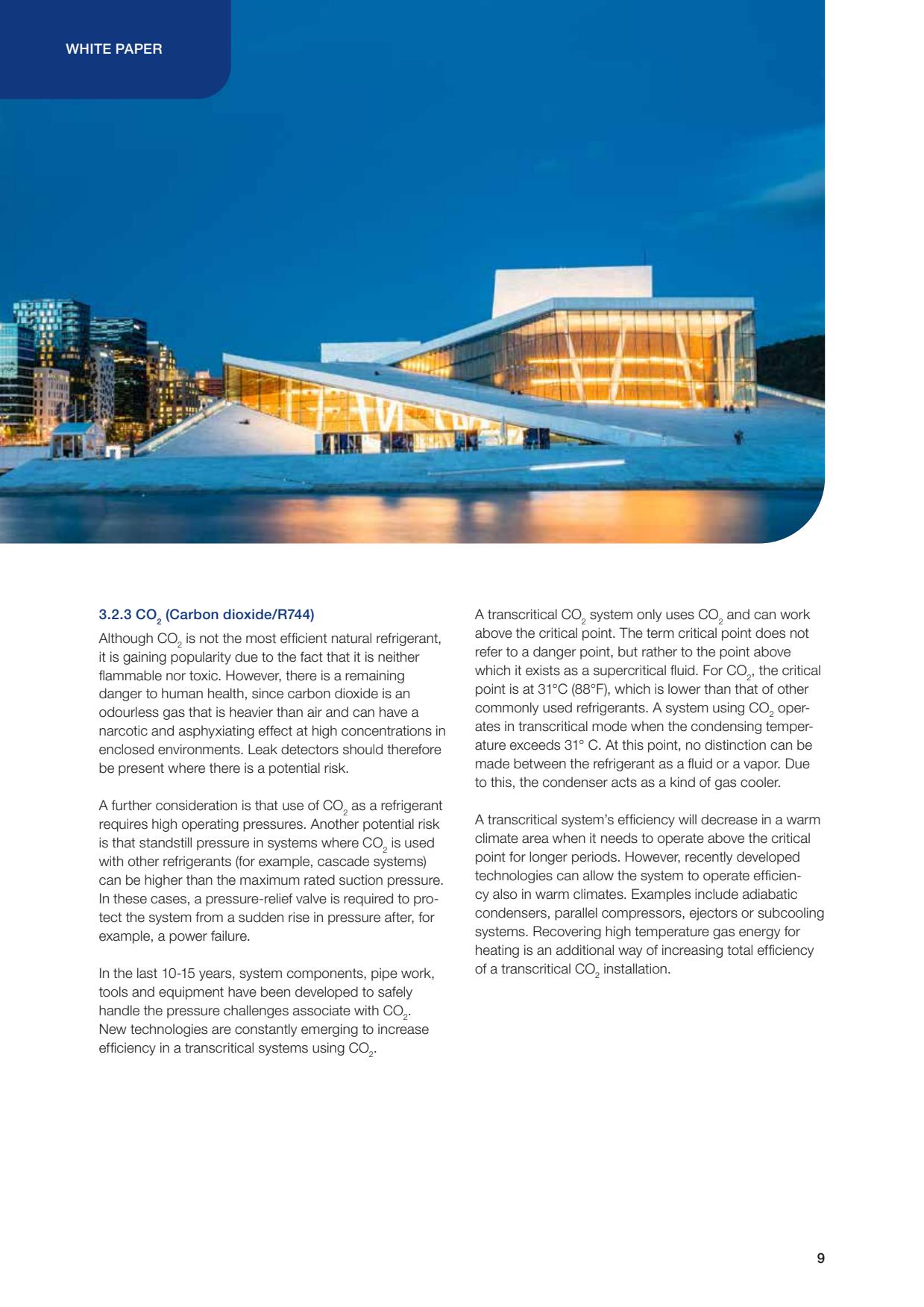 WHITE PAPER

3.2.3 $CO_2$ (Carbon dioxide/R744)

Although $CO_2$ is not the most efficient natural refrigerant, it is gaining popularity due to the fact that it is neither flammable nor toxic. However, there is a remaining danger to human health, since carbon dioxide is an odourless gas that is heavier than air and can have a narcotic and asphyxiating effect at high concentrations in enclosed environments. Leak detectors should therefore be present where there is a potential risk.

A further consideration is that use of $CO_2$ as a refrigerant requires high operating pressures. Another potential risk is that standstill pressure in systems where $CO_2$ is used with other refrigerants (for example, cascade systems) can be higher than the maximum rated suction pressure. In these cases, a pressure-relief valve is required to protect the system from a sudden rise in pressure after, for example, a power failure.

In the last 10-15 years, system components, pipe work, tools and equipment have been developed to safely handle the pressure challenges associate with $CO_2$. New technologies are constantly emerging to increase efficiency in a transcritical systems using $CO_2$.

A transcritical $CO_2$ system only uses $CO_2$ and can work above the critical point. The term critical point does not refer to a danger point, but rather to the point above which it exists as a supercritical fluid. For $CO_2$, the critical point is at 31°C (88°F), which is lower than that of other commonly used refrigerants. A system using $CO_2$ operates in transcritical mode when the condensing temperature exceeds 31° C. At this point, no distinction can be made between the refrigerant as a fluid or a vapor. Due to this, the condenser acts as a kind of gas cooler.

A transcritical system's efficiency will decrease in a warm climate area when it needs to operate above the critical point for longer periods. However, recently developed technologies can allow the system to operate efficiency also in warm climates. Examples include adiabatic condensers, parallel compressors, ejectors or subcooling systems. Recovering high temperature gas energy for heating is an additional way of increasing total efficiency of a transcritical $CO_2$ installation.

9